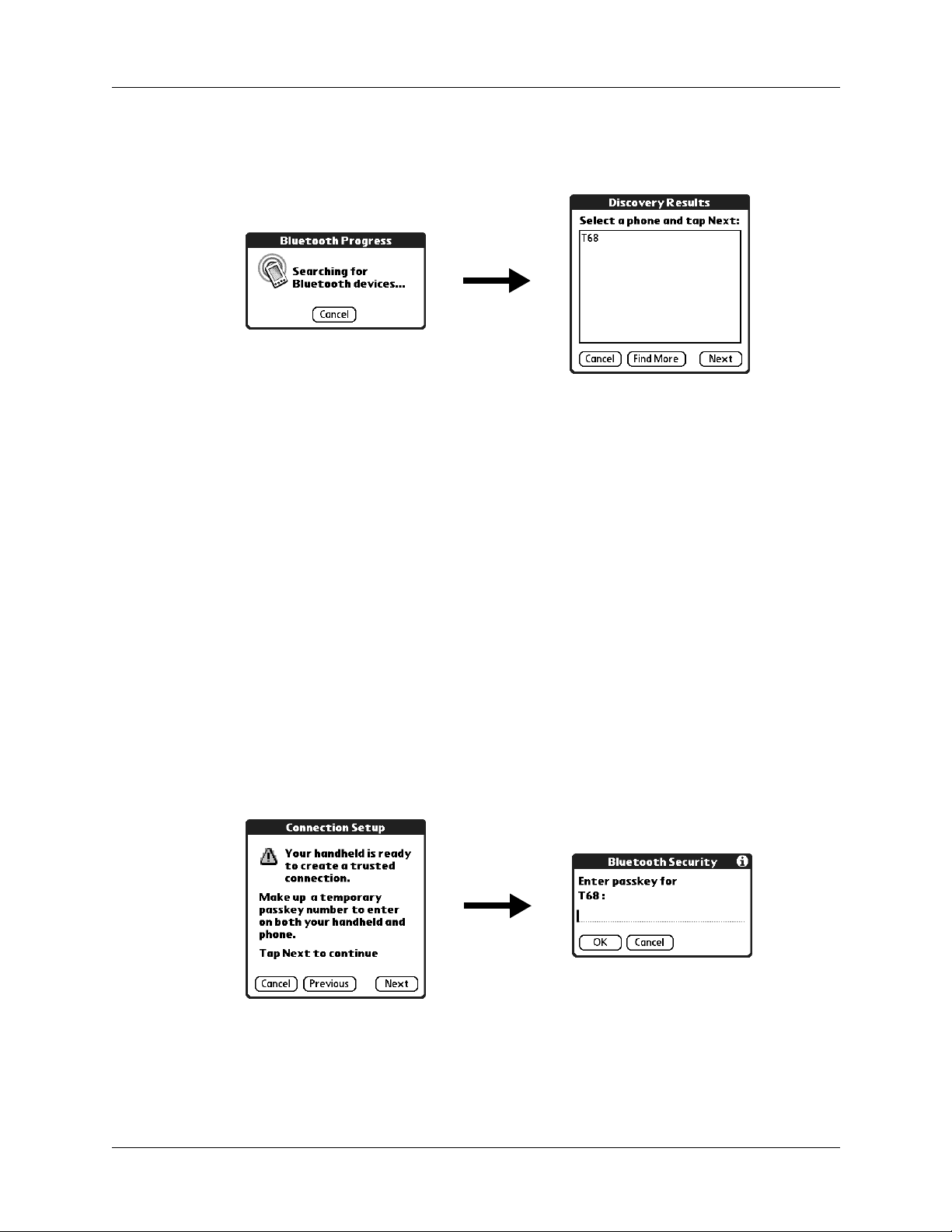 Bluetooth Progress

Searching for Bluetooth devices...

Cancel

Discovery Results

Select a phone and tap Next:

T68

Cancel Find More Next

Connection Setup

Your handheld is ready to create a trusted connection.

Make up a temporary passkey number to enter on both your handheld and phone.

Tap Next to continue

Cancel Previous Next

Bluetooth Security

Enter passkey for T68 :

OK Cancel